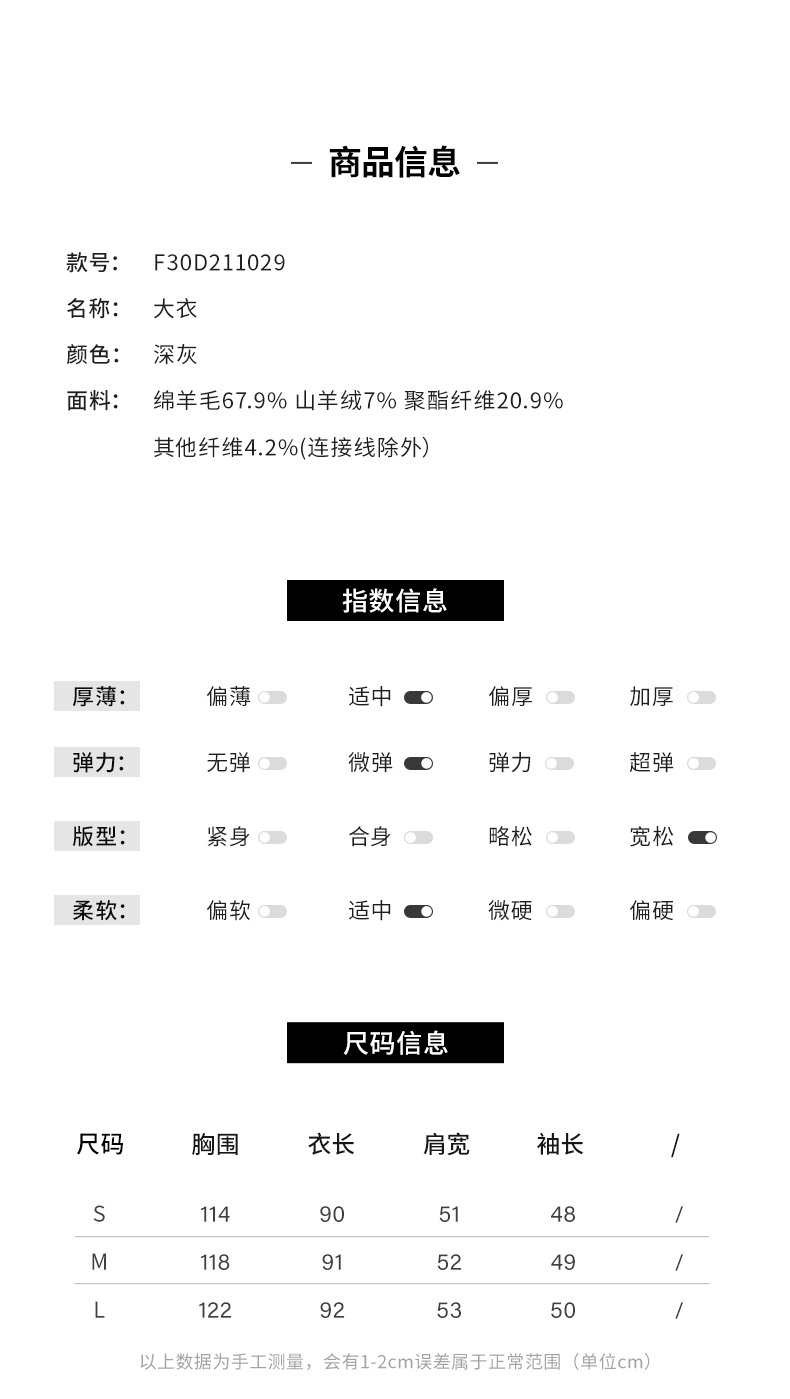 — 商品信息 —

款号： F30D211029
名称： 大衣
颜色： 深灰
面料： 绵羊毛67.9% 山羊绒7% 聚酯纤维20.9%
其他纤维4.2%(连接线除外)

指数信息

厚薄： 偏薄 适中 偏厚 加厚
弹力： 无弹 微弹 弹力 超弹
版型： 紧身 合身 略松 宽松
柔软： 偏软 适中 微硬 偏硬

尺码信息

| 尺码 | 胸围 | 衣长 | 肩宽 | 袖长 | / |
|---|---|---|---|---|---|
| S | 114 | 90 | 51 | 48 | / |
| M | 118 | 91 | 52 | 49 | / |
| L | 122 | 92 | 53 | 50 | / |

以上数据为手工测量，会有1-2cm误差属于正常范围（单位cm）